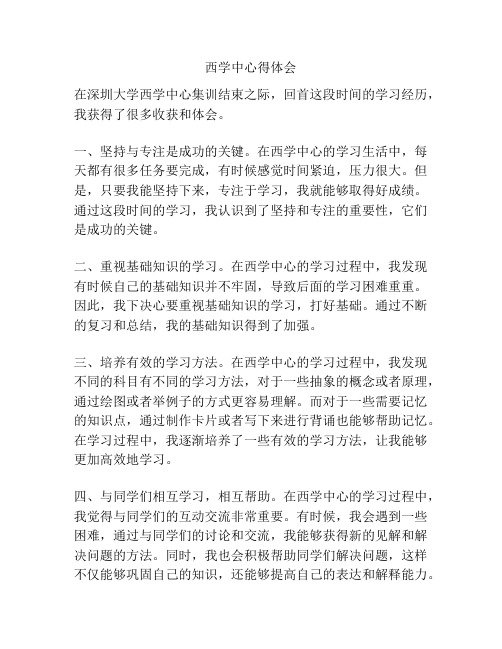 西学中心得体会

在深圳大学西学中心集训结束之际，回首这段时间的学习经历，我获得了很多收获和体会。

一、坚持与专注是成功的关键。在西学中心的学习生活中，每天都有很多任务要完成，有时候感觉时间紧迫，压力很大。但是，只要我能坚持下来，专注于学习，我就能够取得好成绩。通过这段时间的学习，我认识到了坚持和专注的重要性，它们是成功的关键。

二、重视基础知识的学习。在西学中心的学习过程中，我发现有时候自己的基础知识并不牢固，导致后面的学习困难重重。因此，我下决心要重视基础知识的学习，打好基础。通过不断的复习和总结，我的基础知识得到了加强。

三、培养有效的学习方法。在西学中心的学习过程中，我发现不同的科目有不同的学习方法，对于一些抽象的概念或者原理，通过绘图或者举例子的方式更容易理解。而对于一些需要记忆的知识点，通过制作卡片或者写下来进行背诵也能够帮助记忆。在学习过程中，我逐渐培养了一些有效的学习方法，让我能够更加高效地学习。

四、与同学们相互学习，相互帮助。在西学中心的学习过程中，我觉得与同学们的互动交流非常重要。有时候，我会遇到一些困难，通过与同学们的讨论和交流，我能够获得新的见解和解决问题的方法。同时，我也会积极帮助同学们解决问题，这样不仅能够巩固自己的知识，还能够提高自己的表达和解释能力。